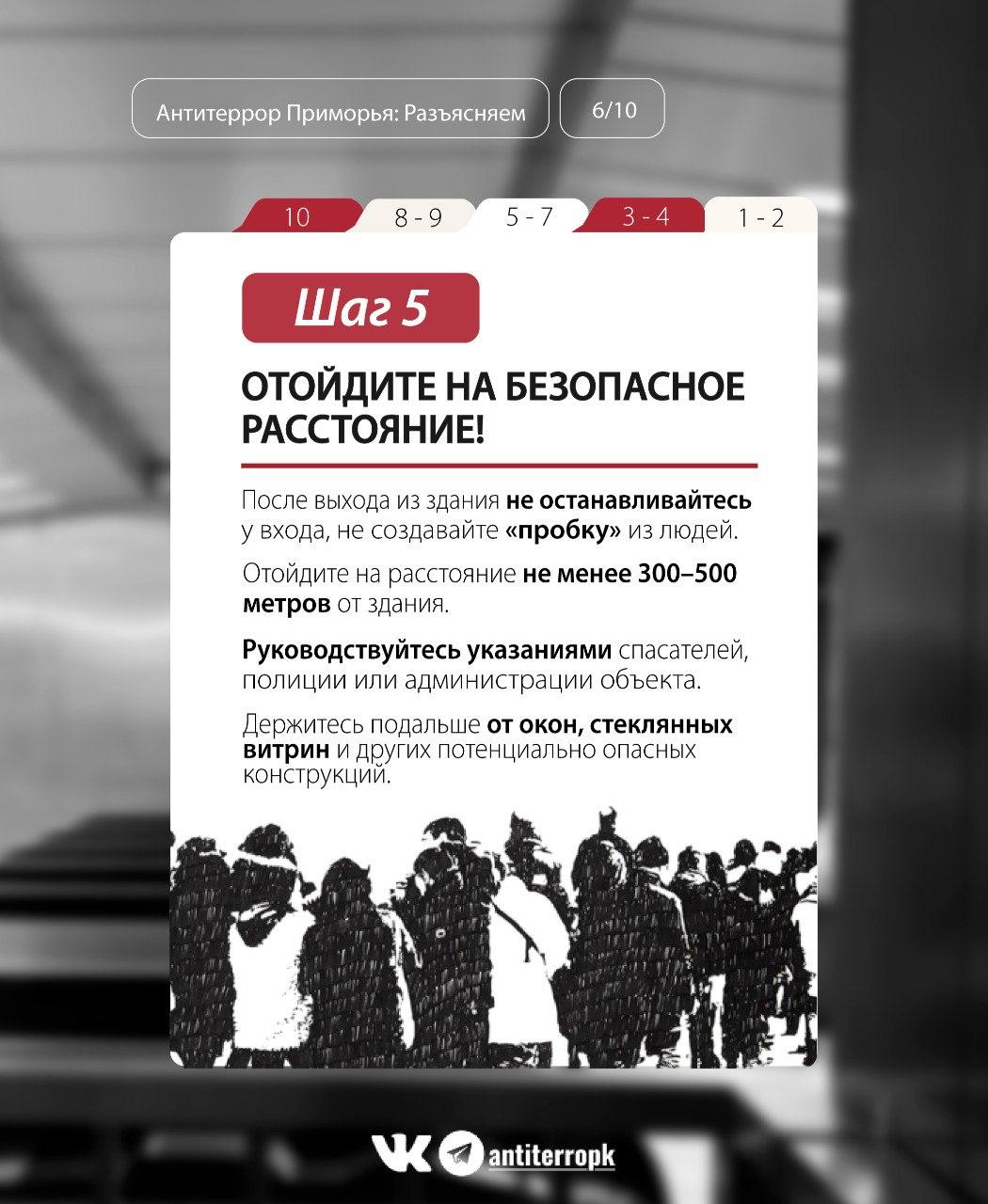 Антитеррор Приморья: Разъясняем

6/10

10

8 - 9

5 - 7

3 - 4

1 - 2

Шаг 5

ОТОЙДИТЕ НА БЕЗОПАСНОЕ РАССТОЯНИЕ!

После выхода из здания не останавливайтесь у входа, не создавайте «пробку» из людей.

Отойдите на расстояние не менее 300–500 метров от здания.

Руководствуйтесь указаниями спасателей, полиции или администрации объекта.

Держитесь подальше от окон, стеклянных витрин и других потенциально опасных конструкций.

antiterropk